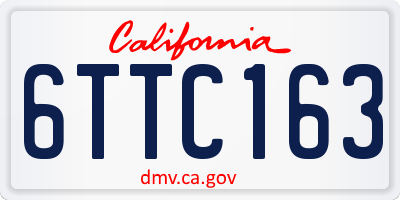 California

6TTC163

dmv.ca.gov